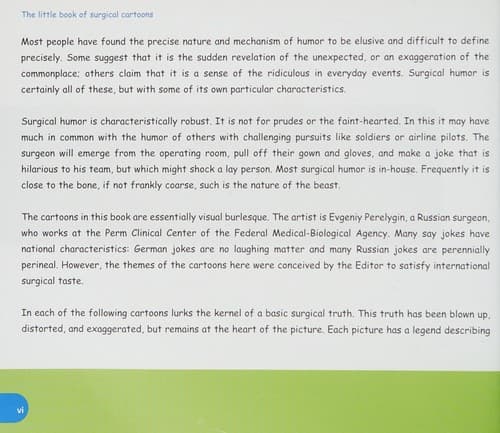 The little book of surgical cartoons

Most people have found the precise nature and mechanism of humor to be elusive and difficult to define precisely. Some suggest that it is the sudden revelation of the unexpected, or an exaggeration of the commonplace; others claim that it is a sense of the ridiculous in everyday events. Surgical humor is certainly all of these, but with some of its own particular characteristics.

Surgical humor is characteristically robust. It is not for prudes or the faint-hearted. In this it may have much in common with the humor of others with challenging pursuits like soldiers or airline pilots. The surgeon will emerge from the operating room, pull off their gown and gloves, and make a joke that is hilarious to his team, but which might shock a lay person. Most surgical humor is in-house. Frequently it is close to the bone, if not frankly coarse, such is the nature of the beast.

The cartoons in this book are essentially visual burlesque. The artist is Evgeniy Perelygin, a Russian surgeon, who works at the Perm Clinical Center of the Federal Medical-Biological Agency. Many say jokes have national characteristics: German jokes are no laughing matter and many Russian jokes are perennially perineal. However, the themes of the cartoons here were conceived by the Editor to satisfy international surgical taste.

In each of the following cartoons lurks the kernel of a basic surgical truth. This truth has been blown up, distorted, and exaggerated, but remains at the heart of the picture. Each picture has a legend describing

vi